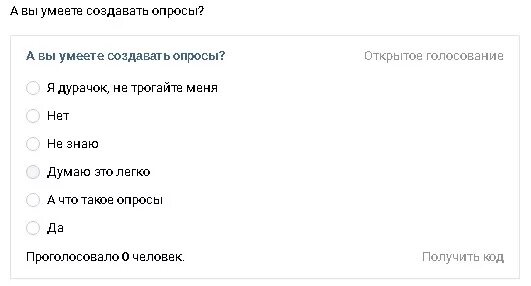 А вы умеете создавать опросы?

А вы умеете создавать опросы?
Открытое голосование

Я дурачок, не трогайте меня

Нет

Не знаю

Думаю это легко

А что такое опросы

Да

Проголосовало 0 человек.
Получить код